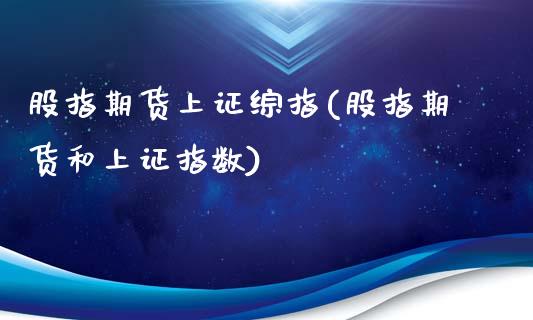 股指期货上证综指(股指期货和上证指数)